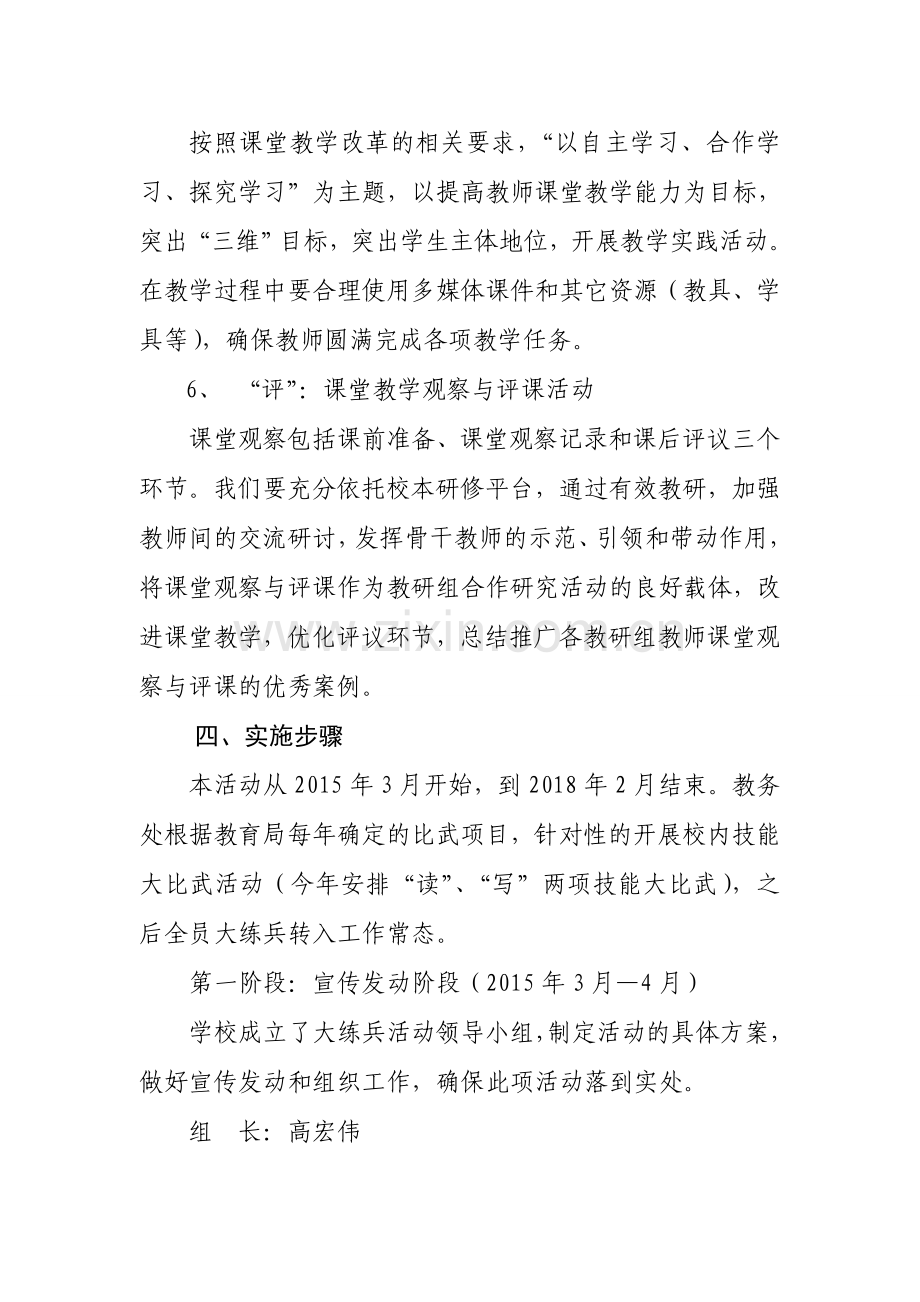 按照课堂教学改革的相关要求，“以自主学习、合作学习、探究学习”为主题，以提高教师课堂教学能力为目标，突出“三维”目标，突出学生主体地位，开展教学实践活动。在教学过程中要合理使用多媒体课件和其它资源（教具、学具等），确保教师圆满完成各项教学任务。

6、“评”：课堂教学观察与评课活动

课堂观察包括课前准备、课堂观察记录和课后评议三个环节。我们要充分依托校本研修平台，通过有效教研，加强教师间的交流研讨，发挥骨干教师的示范、引领和带动作用，将课堂观察与评课作为教研组合作研究活动的良好载体，改进课堂教学，优化评议环节，总结推广各教研组教师课堂观察与评课的优秀案例。

四、实施步骤

本活动从2015年3月开始，到2018年2月结束。教务处根据教育局每年确定的比武项目，针对性的开展校内技能大比武活动（今年安排“读”、“写”两项技能大比武），之后全员大练兵转入工作常态。

第一阶段：宣传发动阶段（2015年3月—4月）

学校成立了大练兵活动领导小组，制定活动的具体方案，做好宣传发动和组织工作，确保此项活动落到实处。

组 长：高宏伟

www.zixin.com.cn